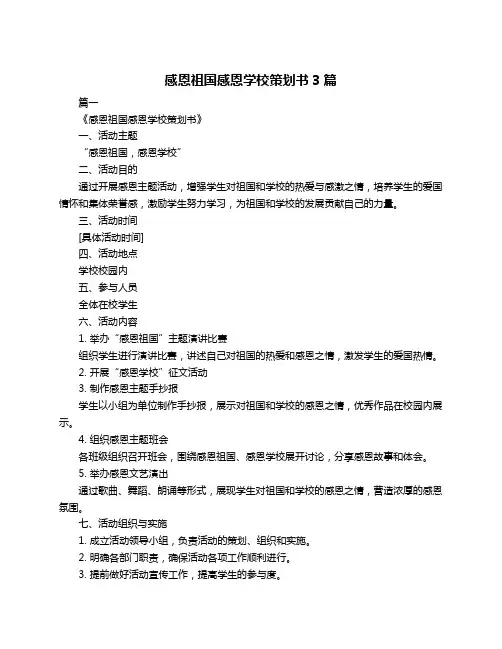 感恩祖国感恩学校策划书 3 篇

篇一

《感恩祖国感恩学校策划书》

一、活动主题

“感恩祖国，感恩学校”

二、活动目的

通过开展感恩主题活动，增强学生对祖国和学校的热爱与感激之情，培养学生的爱国情怀和集体荣誉感，激励学生努力学习，为祖国和学校的发展贡献自己的力量。

三、活动时间

[具体活动时间]

四、活动地点

学校校园内

五、参与人员

全体在校学生

六、活动内容

1. 举办“感恩祖国”主题演讲比赛

组织学生进行演讲比赛，讲述自己对祖国的热爱和感恩之情，激发学生的爱国热情。

2. 开展“感恩学校”征文活动

3. 制作感恩主题手抄报

学生以小组为单位制作手抄报，展示对祖国和学校的感恩之情，优秀作品在校园内展示。

4. 组织感恩主题班会

各班级组织召开班会，围绕感恩祖国、感恩学校展开讨论，分享感恩故事和体会。

5. 举办感恩文艺演出

通过歌曲、舞蹈、朗诵等形式，展现学生对祖国和学校的感恩之情，营造浓厚的感恩氛围。

七、活动组织与实施

1. 成立活动领导小组，负责活动的策划、组织和实施。

2. 明确各部门职责，确保活动各项工作顺利进行。

3. 提前做好活动宣传工作，提高学生的参与度。